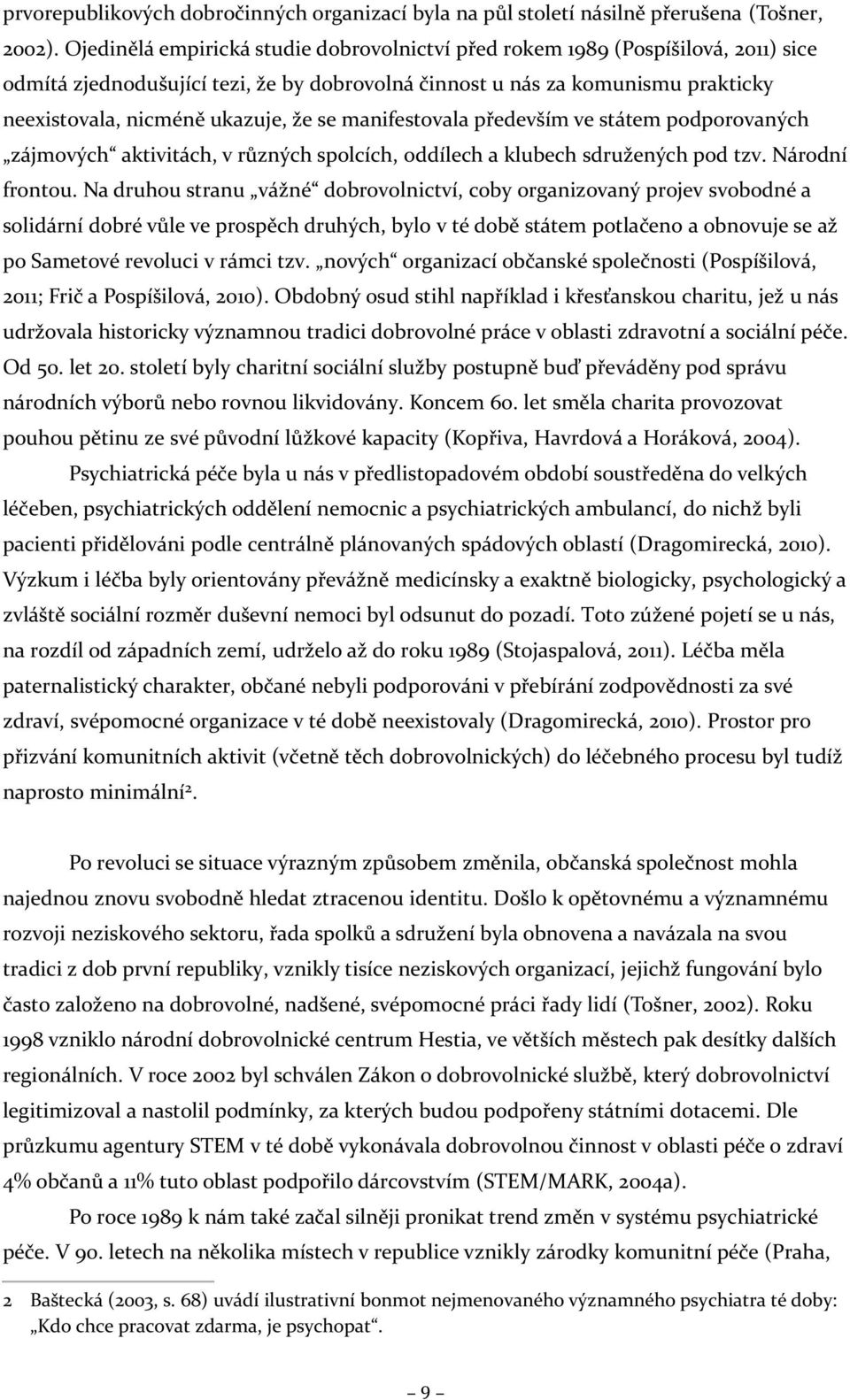 prvorepublikových dobročinných organizací byla na půl století násilně přerušena (Tošner, 2002). Ojedinělá empirická studie dobrovolnictví před rokem 1989 (Pospíšilová, 2011) sice odmítá zjednodušující tezi, že by dobrovolná činnost u nás za komunismu prakticky neexistovala, nicméně ukazuje, že se manifestovala především ve státem podporovaných „zájmových“ aktivitách, v různých spolcích, oddílech a klubech sdružených pod tzv. Národní frontou. Na druhou stranu „vážné“ dobrovolnictví, coby organizovaný projev svobodné a solidární dobré vůle ve prospěch druhých, bylo v té době státem potlačeno a obnovuje se až po Sametové revoluci v rámci tzv. „nových“ organizací občanské společnosti (Pospíšilová, 2011; Frič a Pospíšilová, 2010). Obdobný osud stihl například i křesťanskou charitu, jež u nás udržovala historicky významnou tradici dobrovolné práce v oblasti zdravotní a sociální péče. Od 50. let 20. století byly charitní sociální služby postupně buď převáděny pod správu národních výborů nebo rovnou likvidovány. Koncem 60. let směla charita provozovat pouhou pětinu ze své původní lůžkové kapacity (Kopřiva, Havrdová a Horáková, 2004).

Psychiatrická péče byla u nás v předlistopadovém období soustředěna do velkých léčeben, psychiatrických oddělení nemocnic a psychiatrických ambulancí, do nichž byli pacienti přidělováni podle centrálně plánovaných spádových oblastí (Dragomirecká, 2010). Výzkum i léčba byly orientovány převážně medicínsky a exaktně biologicky, psychologický a zvláště sociální rozměr duševní nemoci byl odsunut do pozadí. Toto zúžené pojetí se u nás, na rozdíl od západních zemí, udrželo až do roku 1989 (Stojaspalová, 2011). Léčba měla paternalistický charakter, občané nebyli podporováni v přebírání zodpovědnosti za své zdraví, svépomocné organizace v té době neexistovaly (Dragomirecká, 2010). Prostor pro přizvání komunitních aktivit (včetně těch dobrovolnických) do léčebného procesu byl tudíž naprosto minimální$^2$.

Po revoluci se situace výrazným způsobem změnila, občanská společnost mohla najednou znovu svobodně hledat ztracenou identitu. Došlo k opětovnému a významnému rozvoji neziskového sektoru, řada spolků a sdružení byla obnovena a navázala na svou tradici z dob první republiky, vznikly tisíce neziskových organizací, jejichž fungování bylo často založeno na dobrovolné, nadšené, svépomocné práci řady lidí (Tošner, 2002). Roku 1998 vzniklo národní dobrovolnické centrum Hestia, ve větších městech pak desítky dalších regionálních. V roce 2002 byl schválen Zákon o dobrovolnické službě, který dobrovolnictví legitimizoval a nastolil podmínky, za kterých budou podpořeny státními dotacemi. Dle průzkumu agentury STEM v té době vykonávala dobrovolnou činnost v oblasti péče o zdraví 4% občanů a 11% tuto oblast podpořilo dárcovstvím (STEM/MARK, 2004a).

Po roce 1989 k nám také začal silněji pronikat trend změn v systému psychiatrické péče. V 90. letech na několika místech v republice vznikly zárodky komunitní péče (Praha,

2 Baštecká (2003, s. 68) uvádí ilustrativní bonmot nejmenovaného významného psychiatra té doby: „Kdo chce pracovat zdarma, je psychopat“.

– 9 –